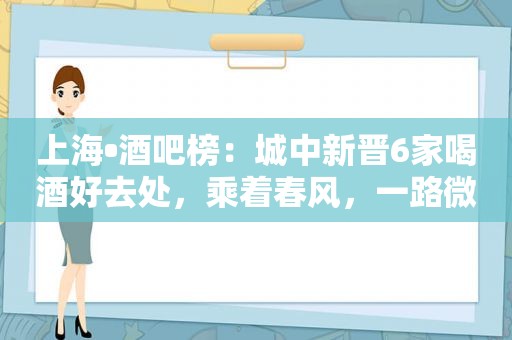 上海•酒吧榜：城中新晋6家喝酒好去处，乘着春风，一路微